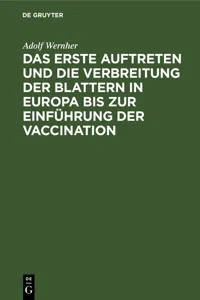 DE GRUYTER

Adolf Wernher

DAS ERSTE AUFTRETEN UND DIE VERBREITUNG DER BLATTERN IN EUROPA BIS ZUR EINFÜHRUNG DER VACCINATION

DE G